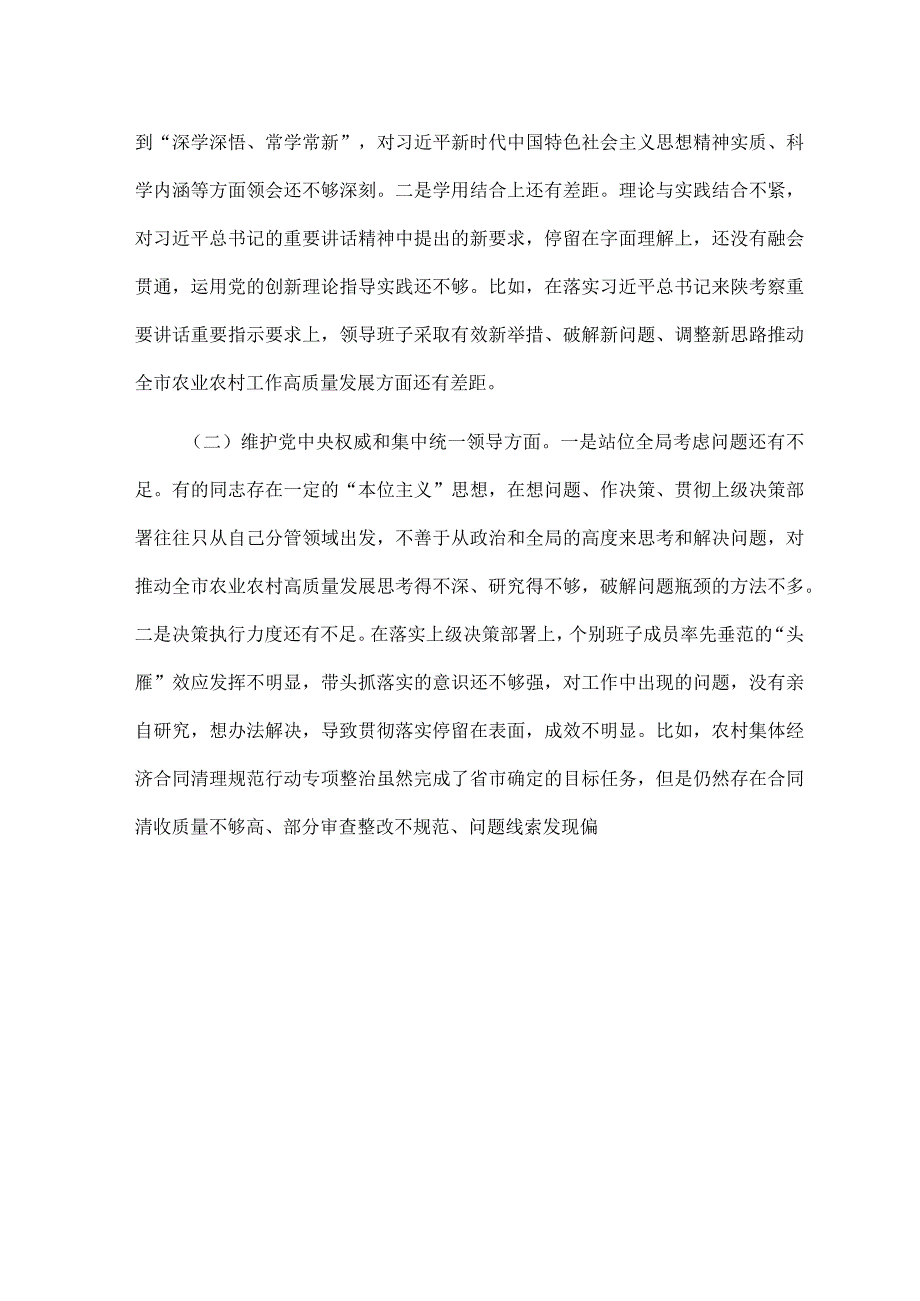 到“深学深悟、常学常新”，对习近平新时代中国特色社会主义思想精神实质、科学内涵等方面领会还不够深刻。二是学用结合上还有差距。理论与实践结合不紧，对习近平总书记的重要讲话精神中提出的新要求，停留在字面理解上，还没有融会贯通，运用党的创新理论指导实践还不够。比如，在落实习近平总书记来陕考察重要讲话重要指示要求上，领导班子采取有效新举措、破解新问题、调整新思路推动全市农业农村工作高质量发展方面还有差距。

（二）维护党中央权威和集中统一领导方面。一是站位全局考虑问题还有不足。有的同志存在一定的“本位主义”思想，在想问题、作决策、贯彻上级决策部署往往只从自己分管领域出发，不善于从政治和全局的高度来思考和解决问题，对推动全市农业农村高质量发展思考得不深、研究得不够，破解问题瓶颈的方法不多。二是决策执行力度还有不足。在落实上级决策部署上，个别班子成员率先垂范的“头雁”效应发挥不明显，带头抓落实的意识还不够强，对工作中出现的问题，没有亲自研究，想办法解决，导致贯彻落实停留在表面，成效不明显。比如，农村集体经济合同清理规范行动专项整治虽然完成了省市确定的目标任务，但是仍然存在合同清收质量不够高、部分审查整改不规范、问题线索发现偏